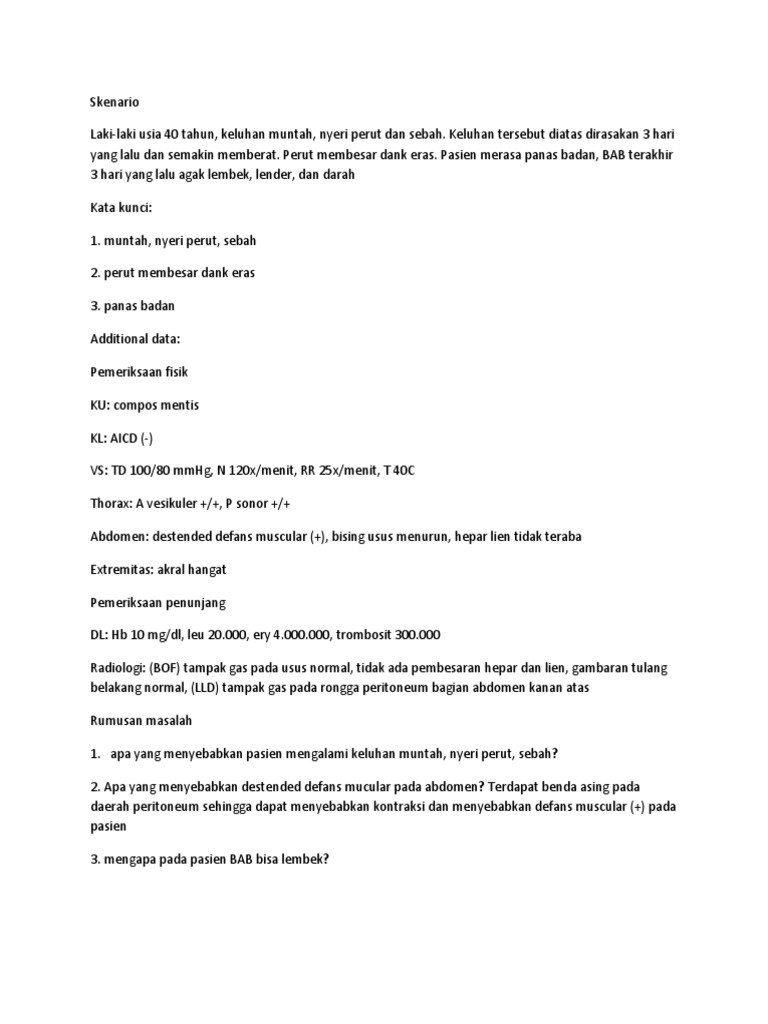 Skenario

Laki-laki usia 40 tahun, keluhan muntah, nyeri perut dan sebah. Keluhan tersebut diatas dirasakan 3 hari yang lalu dan semakin memberat. Perut membesar dank eras. Pasien merasa panas badan, BAB terakhir 3 hari yang lalu agak lembek, lender, dan darah

Kata kunci:

1. muntah, nyeri perut, sebah

2. perut membesar dank eras

3. panas badan

Additional data:

Pemeriksaan fisik

KU: compos mentis

KL: AICD (-)

VS: TD 100/80 mmHg, N 120x/menit, RR 25x/menit, T 40C

Thorax: A vesikuler +/+, P sonor +/+

Abdomen: destended defans muscular (+), bising usus menurun, hepar lien tidak teraba

Extremitas: akral hangat

Pemeriksaan penunjang

DL: Hb 10 mg/dl, leu 20.000, ery 4.000.000, trombosit 300.000

Radiologi: (BOF) tampak gas pada usus normal, tidak ada pembesaran hepar dan lien, gambaran tulang belakang normal, (LLD) tampak gas pada rongga peritoneum bagian abdomen kanan atas

Rumusan masalah

1. apa yang menyebabkan pasien mengalami keluhan muntah, nyeri perut, sebah?

2. Apa yang menyebabkan destended defans mucular pada abdomen? Terdapat benda asing pada daerah peritoneum sehingga dapat menyebabkan kontraksi dan menyebabkan defans muscular (+) pada pasien

3. mengapa pada pasien BAB bisa lembek?